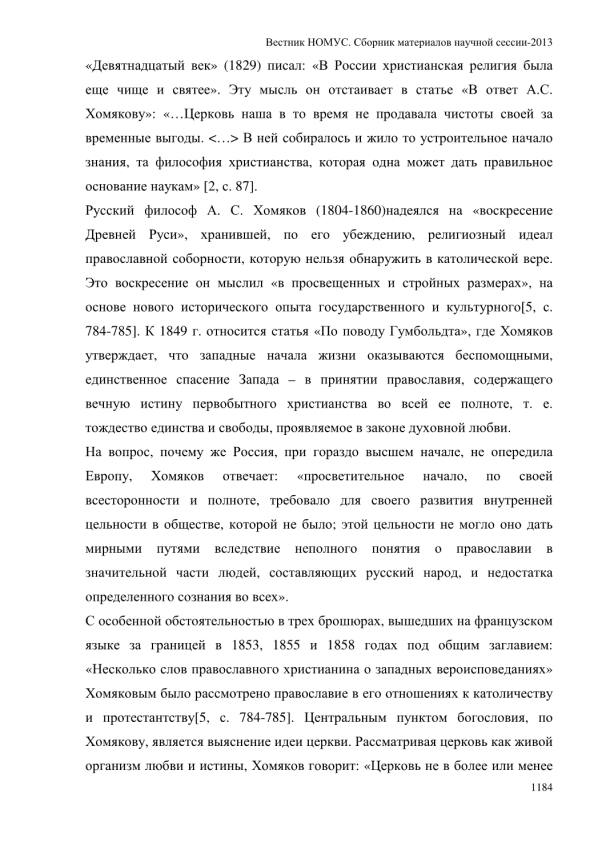 Вестник НОМУС. Сборник материалов научной сессии-2013

«Девятнадцатый век» (1829) писал: «В России христианская религия была еще чище и святее». Эту мысль он отстаивает в статье «В ответ А.С. Хомякову»: «…Церковь наша в то время не продавала чистоты своей за временные выгоды. <…> В ней собиралось и жило то устроительное начало знания, та философия христианства, которая одна может дать правильное основание наукам» [2, с. 87].

Русский философ А. С. Хомяков (1804-1860)надеялся на «воскресение Древней Руси», хранившей, по его убеждению, религиозный идеал православной соборности, которую нельзя обнаружить в католической вере. Это воскресение он мыслил «в просвещенных и стройных размерах», на основе нового исторического опыта государственного и культурного[5, с. 784-785]. К 1849 г. относится статья «По поводу Гумбольдта», где Хомяков утверждает, что западные начала жизни оказываются беспомощными, единственное спасение Запада – в принятии православия, содержащего вечную истину первобытного христианства во всей ее полноте, т. е. тождество единства и свободы, проявляемое в законе духовной любви.

На вопрос, почему же Россия, при гораздо высшем начале, не опередила Европу, Хомяков отвечает: «просветительное начало, по своей всесторонности и полноте, требовало для своего развития внутренней цельности в обществе, которой не было; этой цельности не могло оно дать мирными путями вследствие неполного понятия о православии в значительной части людей, составляющих русский народ, и недостатка определенного сознания во всех».

С особенной обстоятельностью в трех брошюрах, вышедших на французском языке за границей в 1853, 1855 и 1858 годах под общим заглавием: «Несколько слов православного христианина о западных вероисповеданиях» Хомяковым было рассмотрено православие в его отношениях к католичеству и протестантству[5, с. 784-785]. Центральным пунктом богословия, по Хомякову, является выяснение идеи церкви. Рассматривая церковь как живой организм любви и истины, Хомяков говорит: «Церковь не в более или менее

1184